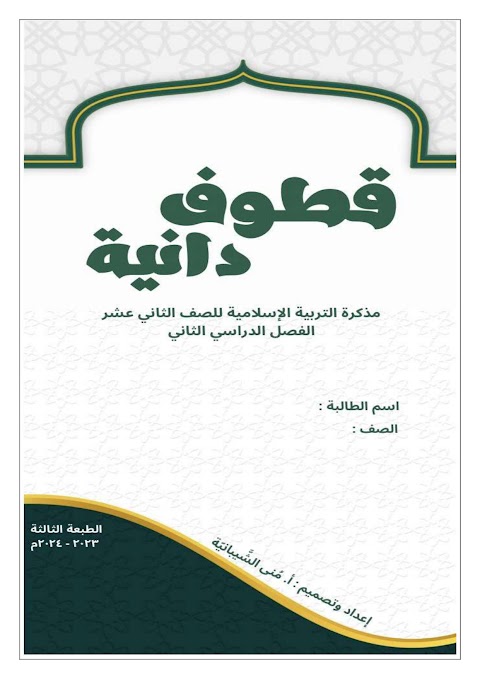 قطوف دانية

مذكرة التربية الإسلامية للصف الثاني عشر
الفصل الدراسي الثاني

اسم الطالبة :
الصف :

الطبعة الثالثة
٢٠٢٣ - ٢٠٢٤م

إعداد وتصميم : أ. مُنى الشّيبانيّة